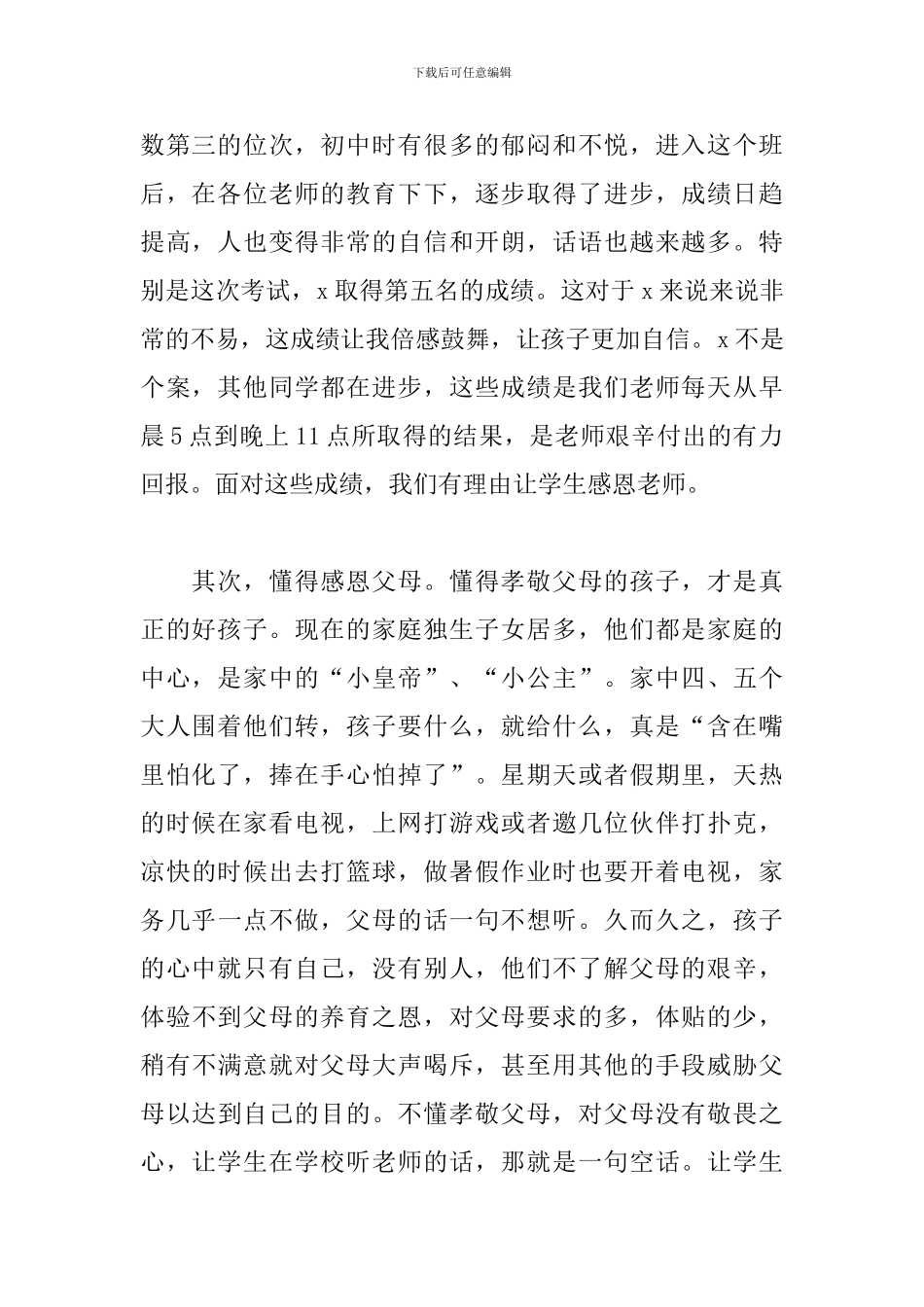 下载后可任意编辑

数第三的位次，初中时有很多的郁闷和不悦，进入这个班后，在各位老师的教育下下，逐步取得了进步，成绩日趋提高，人也变得非常的自信和开朗，话语也越来越多。特别是这次考试，x 取得第五名的成绩。这对于 x 来说来说非常的不易，这成绩让我倍感鼓舞，让孩子更加自信。x 不是个案，其他同学都在进步，这些成绩是我们老师每天从早晨 5 点到晚上 11 点所取得的结果，是老师艰辛付出的有力回报。面对这些成绩，我们有理由让学生感恩老师。

其次，懂得感恩父母。懂得孝敬父母的孩子，才是真正的好孩子。现在的家庭独生子女居多，他们都是家庭的中心，是家中的“小皇帝”、“小公主”。家中四、五个大人围着他们转，孩子要什么，就给什么，真是“含在嘴里怕化了，捧在手心怕掉了”。星期天或者假期里，天热的时候在家看电视，上网打游戏或者邀几位伙伴打扑克，凉快的时候出去打篮球，做暑假作业时也要开着电视，家务几乎一点不做，父母的话一句不想听。久而久之，孩子的心中就只有自己，没有别人，他们不了解父母的艰辛，体验不到父母的养育之恩，对父母要求的多，体贴的少，稍有不满意就对父母大声喝斥，甚至用其他的手段威胁父母以达到自己的目的。不懂孝敬父母，对父母没有敬畏之心，让学生在学校听老师的话，那就是一句空话。让学生